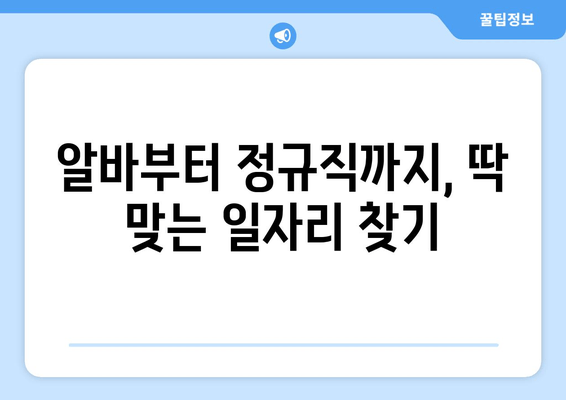 꿀팁정보

알바부터 정규직까지, 딱 맞는 일자리 찾기